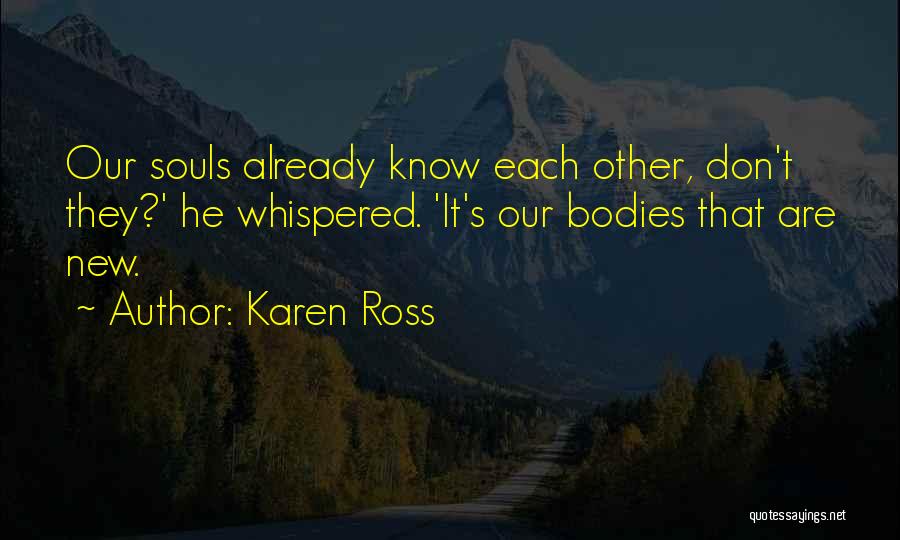 Our souls already know each other, don't they?' he whispered. 'It's our bodies that are new.

~ Author: Karen Ross

quotessayings.net